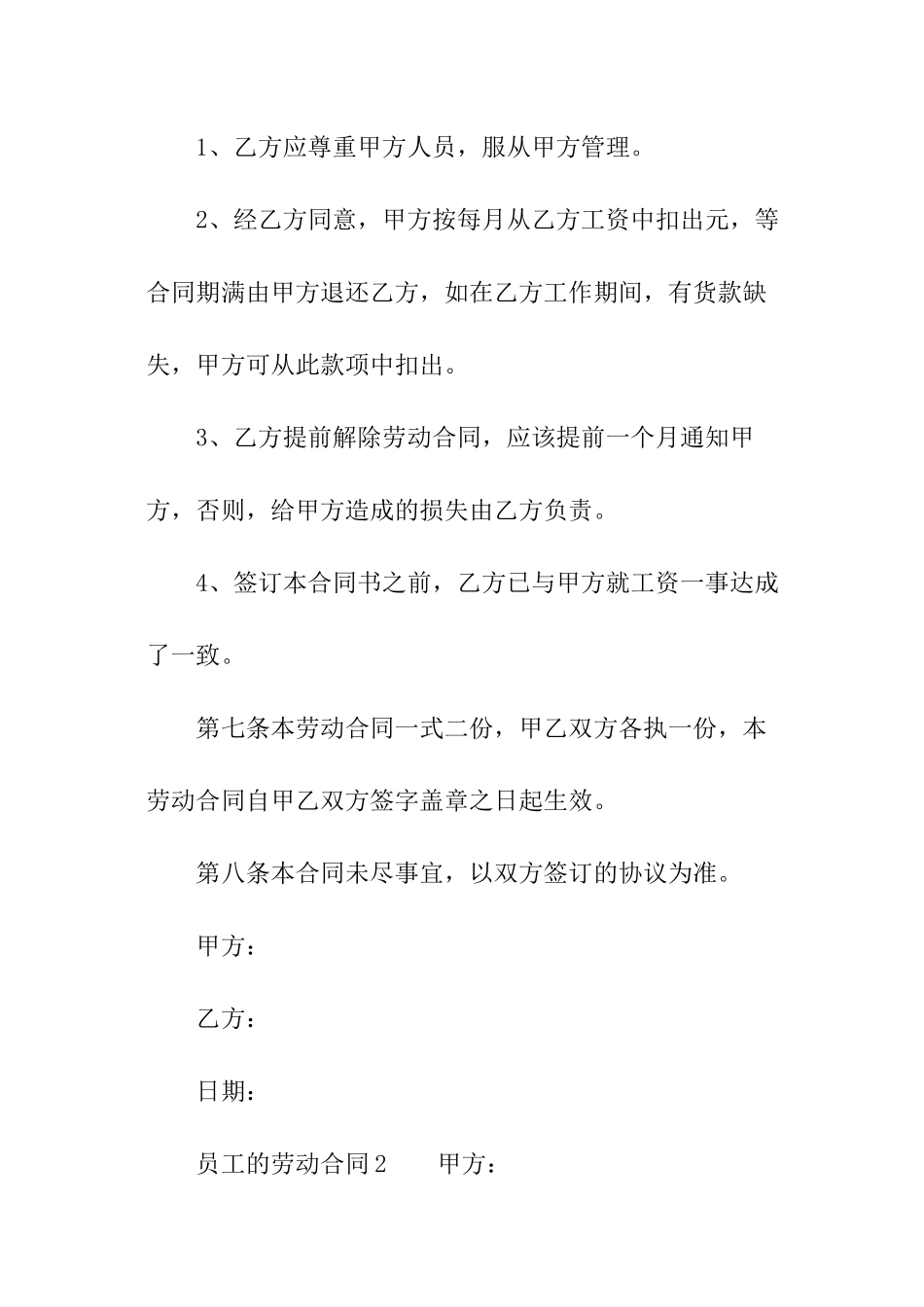 1、乙方应尊重甲方人员，服从甲方管理。

2、经乙方同意，甲方按每月从乙方工资中扣出元，等合同期满由甲方退还乙方，如在乙方工作期间，有货款缺失，甲方可从此款项中扣出。

3、乙方提前解除劳动合同，应该提前一个月通知甲方，否则，给甲方造成的损失由乙方负责。

4、签订本合同书之前，乙方已与甲方就工资一事达成了一致。

第七条本劳动合同一式二份，甲乙双方各执一份，本劳动合同自甲乙双方签字盖章之日起生效。

第八条本合同未尽事宜，以双方签订的协议为准。

甲方：

乙方：

日期：

员工的劳动合同2　　甲方：